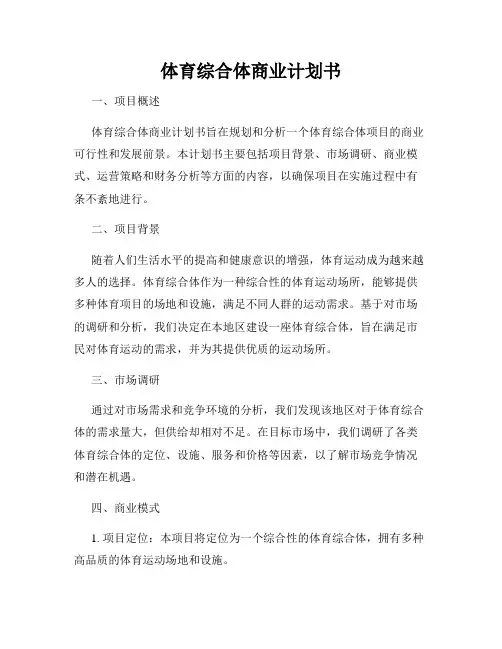 体育综合体商业计划书

一、项目概述

体育综合体商业计划书旨在规划和分析一个体育综合体项目的商业可行性和发展前景。本计划书主要包括项目背景、市场调研、商业模式、运营策略和财务分析等方面的内容，以确保项目在实施过程中有条不紊地进行。

二、项目背景

随着人们生活水平的提高和健康意识的增强，体育运动成为越来越多人的选择。体育综合体作为一种综合性的体育运动场所，能够提供多种体育项目的场地和设施，满足不同人群的运动需求。基于对市场的调研和分析，我们决定在本地区建设一座体育综合体，旨在满足市民对体育运动的需求，并为其提供优质的运动场所。

三、市场调研

通过对市场需求和竞争环境的分析，我们发现该地区对于体育综合体的需求量大，但供给却相对不足。在目标市场中，我们调研了各类体育综合体的定位、设施、服务和价格等因素，以了解市场竞争情况和潜在机遇。

四、商业模式

1. 项目定位：本项目将定位为一个综合性的体育综合体，拥有多种高品质的体育运动场地和设施。